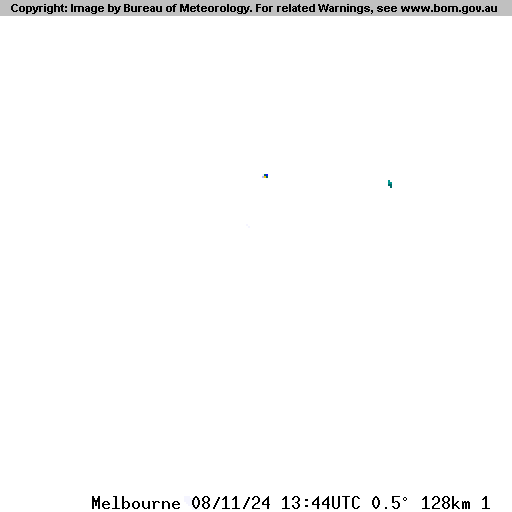 Copyright: Image by Bureau of Meteorology. For related Warnings, see www.bom.gov.au

Melbourne 08/11/24 13:44UTC 0.5° 128km 1